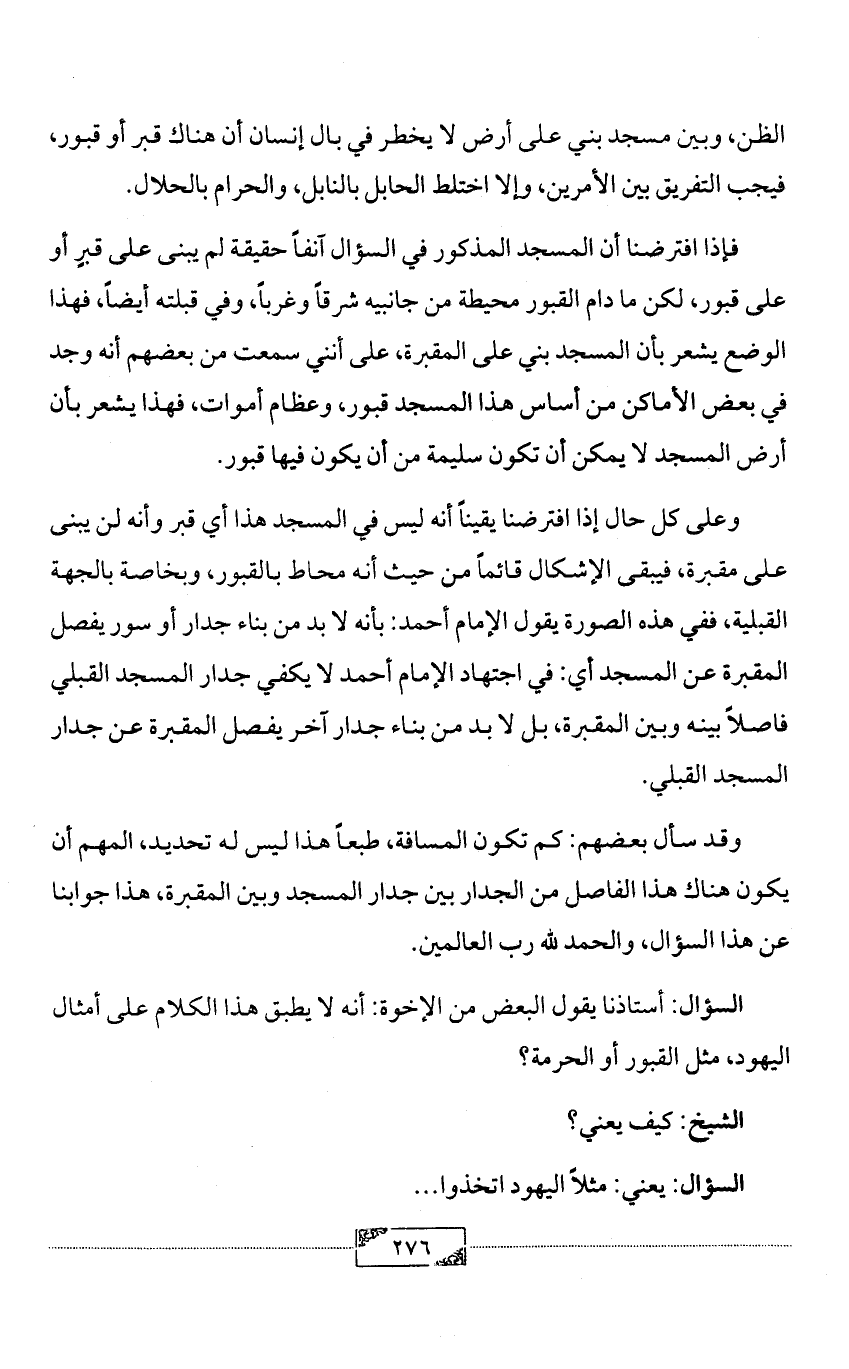 الظن، وبين مسجد بني على أرض لا يخطر في بال إنسان أن هناك قبر أو قبور، فيجب التفريق بين الأمرين، وإلا اختلط الحابل بالنابل، والحرام بالحلال.

فإذا افترضنا أن المسجد المذكور في السؤال آنفاً حقيقة لم يبنى على قبرٍ أو على قبور، لكن ما دام القبور محيطة من جانبيه شرقاً وغرباً، وفي قبلته أيضاً، فهذا الوضع يشعر بأن المسجد بني على المقبرة، على أنني سمعت من بعضهم أنه وجد في بعض الأماكن من أساس هذا المسجد قبور، وعظام أموات، فهذا يشعر بأن أرض المسجد لا يمكن أن تكون سليمة من أن يكون فيها قبور.

وعلى كل حال إذا افترضنا يقيناً أنه ليس في المسجد هذا أي قبر وأنه لن يبنى على مقبرة، فيبقى الإشكال قائماً من حيث أنه محاط بالقبور، وبخاصة بالجهة القبلية، ففي هذه الصورة يقول الإمام أحمد: بأنه لا بد من بناء جدار أو سور يفصل المقبرة عن المسجد أي: في اجتهاد الإمام أحمد لا يكفي جدار المسجد القبلي فاصلاً بينه وبين المقبرة، بل لا بد من بناء جدار آخر يفصل المقبرة عن جدار المسجد القبلي.

وقد سأل بعضهم: كم تكون المسافة، طبعاً هذا ليس له تحديد، المهم أن يكون هناك هذا الفاصل من الجدار بين جدار المسجد وبين المقبرة، هذا جوابنا عن هذا السؤال، والحمد لله رب العالمين.

السؤال: أستاذنا يقول البعض من الإخوة: أنه لا يطبق هذا الكلام على أمثال اليهود، مثل القبور أو الحرمة؟

الشيخ: كيف يعني؟

السؤال: يعني: مثلاً اليهود اتخذوا...

٢٧٦